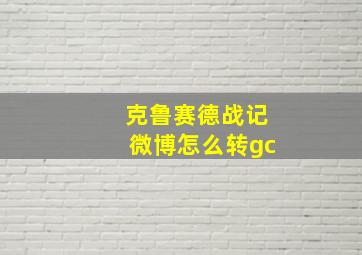 克鲁赛德战记
微博怎么转gc